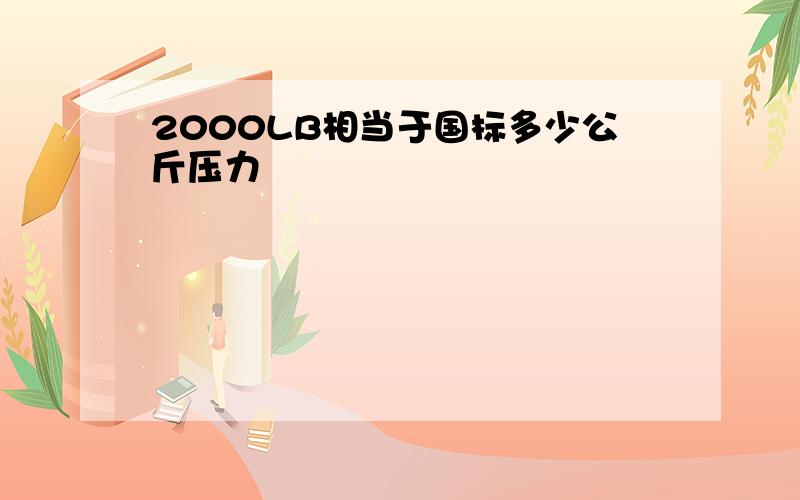 2000LB相当于国标多少公斤压力